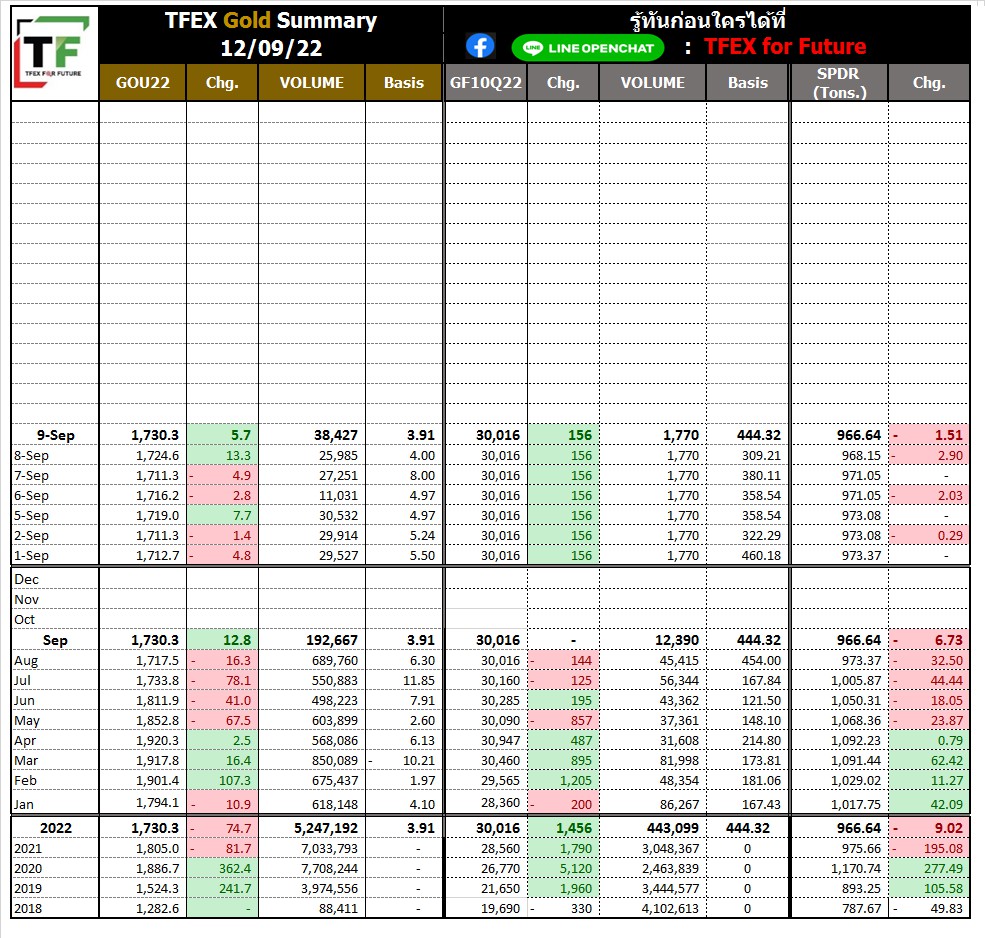 TF
TFEX FOR FUTURE

TFEX Gold Summary
12/09/22

รู้ทันก่อนใครได้ที่
LINE OPENCHAT : TFEX for Future

| | GOU22 | Chg. | VOLUME | Basis | GF10Q22 | Chg. | VOLUME | Basis | SPDR (Tons.) | Chg. |
|---|---|---|---|---|---|---|---|---|---|---|
| 9-Sep | 1,730.3 | 5.7 | 38,427 | 3.91 | 30,016 | 156 | 1,770 | 444.32 | 966.64 | - 1.51 |
| 8-Sep | 1,724.6 | 13.3 | 25,985 | 4.00 | 30,016 | 156 | 1,770 | 309.21 | 968.15 | - 2.90 |
| 7-Sep | 1,711.3 | - 4.9 | 27,251 | 8.00 | 30,016 | 156 | 1,770 | 380.11 | 971.05 | - |
| 6-Sep | 1,716.2 | - 2.8 | 11,031 | 4.97 | 30,016 | 156 | 1,770 | 358.54 | 971.05 | - 2.03 |
| 5-Sep | 1,719.0 | 7.7 | 30,532 | 4.97 | 30,016 | 156 | 1,770 | 358.54 | 973.08 | - |
| 2-Sep | 1,711.3 | - 1.4 | 29,914 | 5.24 | 30,016 | 156 | 1,770 | 322.29 | 973.08 | - 0.29 |
| 1-Sep | 1,712.7 | - 4.8 | 29,527 | 5.50 | 30,016 | 156 | 1,770 | 460.18 | 973.37 | - |
| Dec | | | | | | | | | | |
| Nov | | | | | | | | | | |
| Oct | | | | | | | | | | |
| Sep | 1,730.3 | 12.8 | 192,667 | 3.91 | 30,016 | - | 12,390 | 444.32 | 966.64 | - 6.73 |
| Aug | 1,717.5 | - 16.3 | 689,760 | 6.30 | 30,016 | - 144 | 45,415 | 454.00 | 973.37 | - 32.50 |
| Jul | 1,733.8 | - 78.1 | 550,883 | 11.85 | 30,160 | - 125 | 56,344 | 167.84 | 1,005.87 | - 44.44 |
| Jun | 1,811.9 | - 41.0 | 498,223 | 7.91 | 30,285 | 195 | 43,362 | 121.50 | 1,050.31 | - 18.05 |
| May | 1,852.8 | - 67.5 | 603,899 | 2.60 | 30,090 | - 857 | 37,361 | 148.10 | 1,068.36 | - 23.87 |
| Apr | 1,920.3 | 2.5 | 568,086 | 6.13 | 30,947 | 487 | 31,608 | 214.80 | 1,092.23 | 0.79 |
| Mar | 1,917.8 | 16.4 | 850,089 | - 10.21 | 30,460 | 895 | 81,998 | 173.81 | 1,091.44 | 62.42 |
| Feb | 1,901.4 | 107.3 | 675,437 | 1.97 | 29,565 | 1,205 | 48,354 | 181.06 | 1,029.02 | 11.27 |
| Jan | 1,794.1 | - 10.9 | 618,148 | 4.10 | 28,360 | - 200 | 86,267 | 167.43 | 1,017.75 | 42.09 |
| 2022 | 1,730.3 | - 74.7 | 5,247,192 | 3.91 | 30,016 | 1,456 | 443,099 | 444.32 | 966.64 | - 9.02 |
| 2021 | 1,805.0 | - 81.7 | 7,033,793 | - | 28,560 | 1,790 | 3,048,367 | 0 | 975.66 | - 195.08 |
| 2020 | 1,886.7 | 362.4 | 7,708,244 | - | 26,770 | 5,120 | 2,463,839 | 0 | 1,170.74 | 277.49 |
| 2019 | 1,524.3 | 241.7 | 3,974,556 | - | 21,650 | 1,960 | 3,444,577 | 0 | 893.25 | 105.58 |
| 2018 | 1,282.6 | - | 88,411 | - | 19,690 | - 330 | 4,102,613 | 0 | 787.67 | - 49.83 |